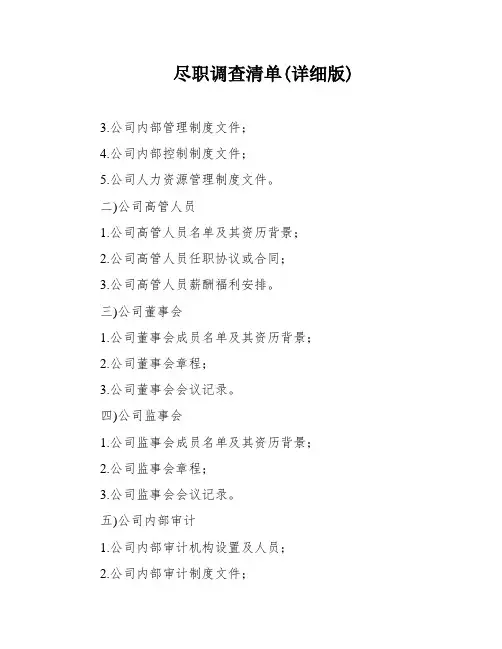 尽职调查清单(详细版)

3.公司内部管理制度文件;

4.公司内部控制制度文件;

5.公司人力资源管理制度文件。

二)公司高管人员

1.公司高管人员名单及其资历背景;

2.公司高管人员任职协议或合同;

3.公司高管人员薪酬福利安排。

三)公司董事会

1.公司董事会成员名单及其资历背景;

2.公司董事会章程;

3.公司董事会会议记录。

四)公司监事会

1.公司监事会成员名单及其资历背景;

2.公司监事会章程;

3.公司监事会会议记录。

五)公司内部审计

1.公司内部审计机构设置及人员;

2.公司内部审计制度文件;